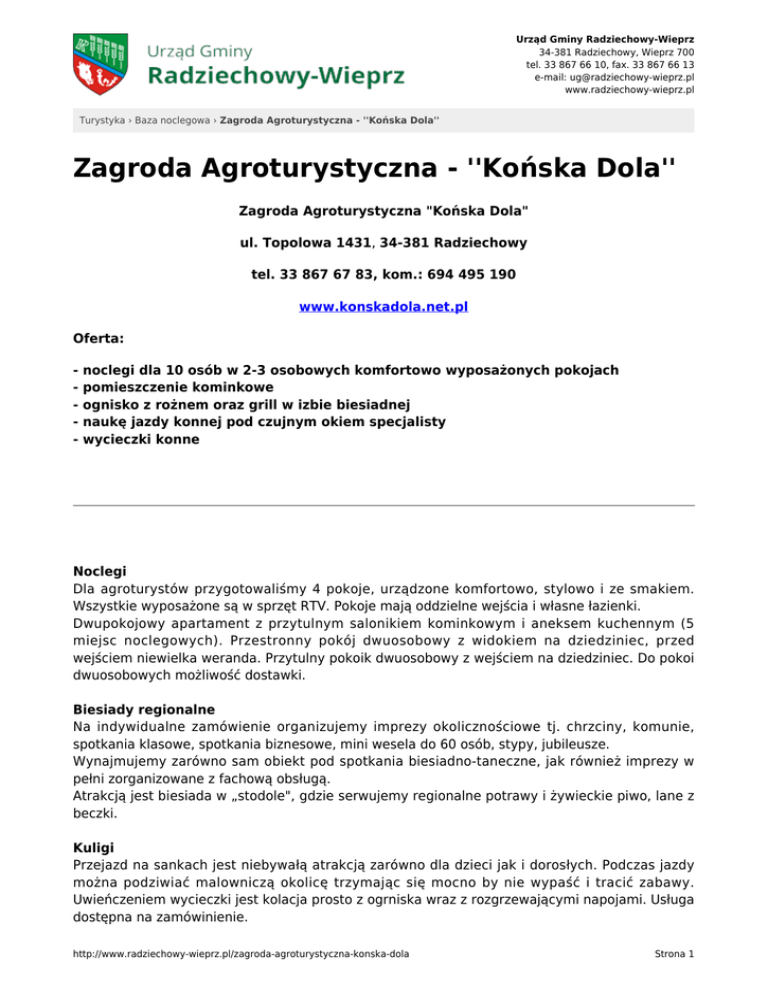 Urząd Gminy
Radziechowy-Wieprz

Urząd Gminy Radziechowy-Wieprz
34-381 Radziechowy, Wieprz 700
tel. 33 867 66 10, fax. 33 867 66 13
e-mail: ug@radziechowy-wieprz.pl
www.radziechowy-wieprz.pl

Turystyka › Baza noclegowa › Zagroda Agroturystyczna - ''Końska Dola''

Zagroda Agroturystyczna - ''Końska Dola''

Zagroda Agroturystyczna "Końska Dola"

ul. Topolowa 1431, 34-381 Radziechowy

tel. 33 867 67 83, kom.: 694 495 190

www.konskadola.net.pl

Oferta:

- noclegi dla 10 osób w 2-3 osobowych komfortowo wyposażonych pokojach
- pomieszczenie kominkowe
- ognisko z rożnem oraz grill w izbie biesiadnej
- naukę jazdy konnej pod czujnym okiem specjalisty
- wycieczki konne

Noclegi
Dla agroturystów przygotowaliśmy 4 pokoje, urządzone komfortowo, stylowo i ze smakiem. Wszystkie wyposażone są w sprzęt RTV. Pokoje mają oddzielne wejścia i własne łazienki. Dwupokojowy apartament z przytulnym salonikiem kominkowym i aneksem kuchennym (5 miejsc noclegowych). Przestronny pokój dwuosobowy z widokiem na dziedziniec, przed wejściem niewielka weranda. Przytulny pokoik dwuosobowy z wejściem na dziedziniec. Do pokoi dwuosobowych możliwość dostawki.

Biesiady regionalne
Na indywidualne zamówienie organizujemy imprezy okolicznościowe tj. chrzciny, komunie, spotkania klasowe, spotkania biznesowe, mini wesela do 60 osób, stypy, jubileusze.
Wynajmujemy zarówno sam obiekt pod spotkania biesiadno-taneczne, jak również imprezy w pełni zorganizowane z fachową obsługą.
Atrakcją jest biesiada w „stodole", gdzie serwujemy regionalne potrawy i żywieckie piwo, lane z beczki.

Kuligi
Przejazd na sankach jest niebywałą atrakcją zarówno dla dzieci jak i dorosłych. Podczas jazdy można podziwiać malowniczą okolicę trzymając się mocno by nie wypaść i tracić zabawy. Uwieńczeniem wycieczki jest kolacja prosto z ogrniska wraz z rozgrzewającymi napojami. Usługa dostępna na zamówinienie.

http://www.radziechowy-wieprz.pl/zagroda-agroturystyczna-konska-dola Strona 1